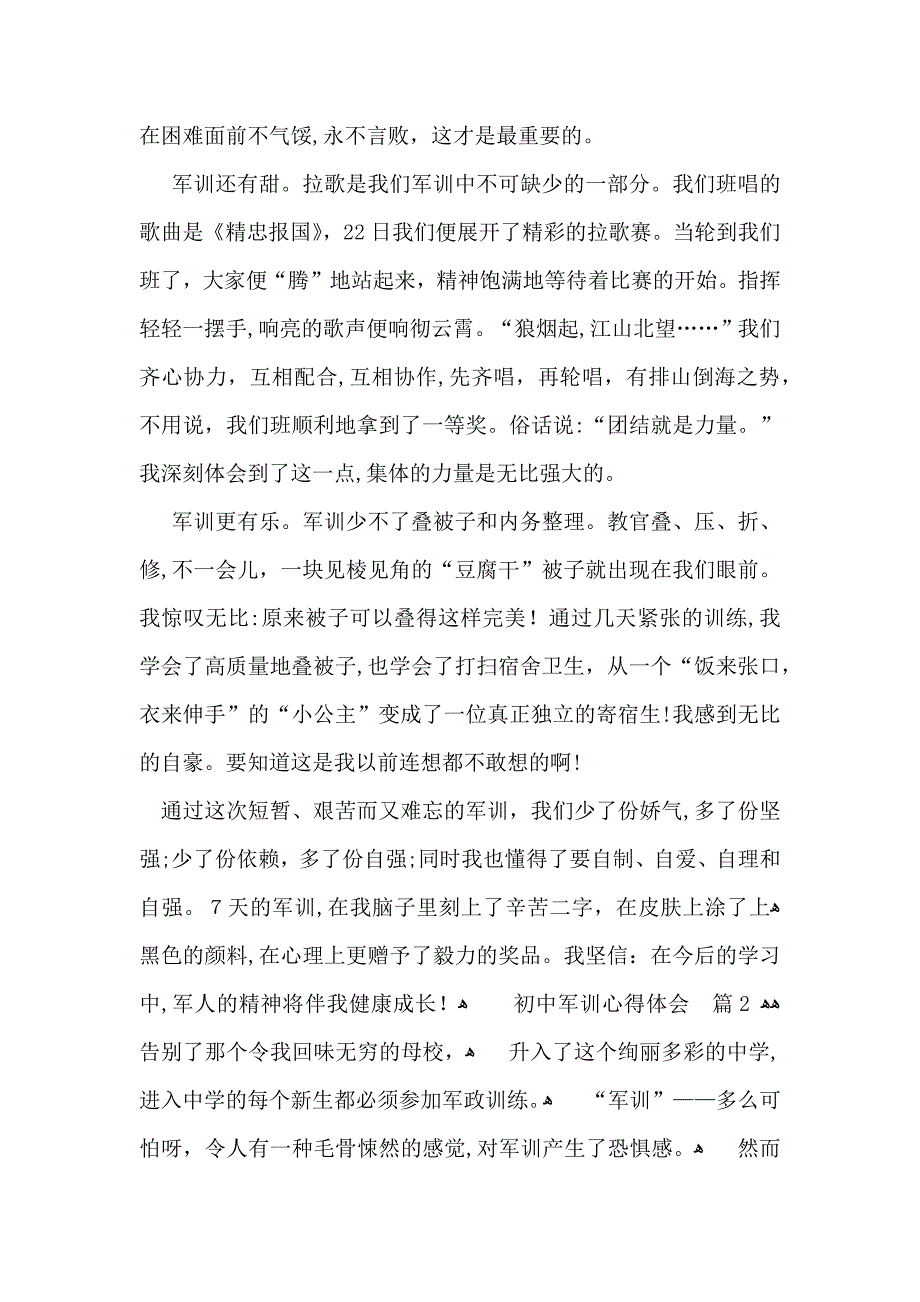 在困难面前不气馁,永不言败，这才是最重要的。

军训还有甜。拉歌是我们军训中不可缺少的一部分。我们班唱的歌曲是《精忠报国》，22日我们便展开了精彩的拉歌赛。当轮到我们班了，大家便“腾”地站起来，精神饱满地等待着比赛的开始。指挥轻轻一摆手，响亮的歌声便响彻云霄。“狼烟起,江山北望……”我们齐心协力，互相配合，互相协作，先齐唱，再轮唱，有排山倒海之势，不用说，我们班顺利地拿到了一等奖。俗话说:“团结就是力量。”我深刻体会到了这一点,集体的力量是无比强大的。

军训更有乐。军训少不了叠被子和内务整理。教官叠、压、折、修,不一会儿，一块见棱见角的“豆腐干”被子就出现在我们眼前。我惊叹无比:原来被子可以叠得这样完美！通过几天紧张的训练,我学会了高质量地叠被子，也学会了打扫宿舍卫生，从一个“饭来张口，衣来伸手”的“小公主”变成了一位真正独立的寄宿生!我感到无比的自豪。要知道这是我以前连想都不敢想的啊!

通过这次短暂、艰苦而又难忘的军训，我们少了份娇气,多了份坚强;少了份依赖，多了份自强;同时我也懂得了要自制、自爱、自理和自强。7天的军训,在我脑子里刻上了辛苦二字，在皮肤上涂了上黑色的颜料,在心理上更赠予了毅力的奖品。我坚信：在今后的学习中,军人的精神将伴我健康成长！ 初中军训心得体会 篇2 告别了那个令我回味无穷的母校， 升入了这个绚丽多彩的中学,进入中学的每个新生都必须参加军政训练。 “军训”——多么可怕呀，令人有一种毛骨悚然的感觉,对军训产生了恐惧感。 然而